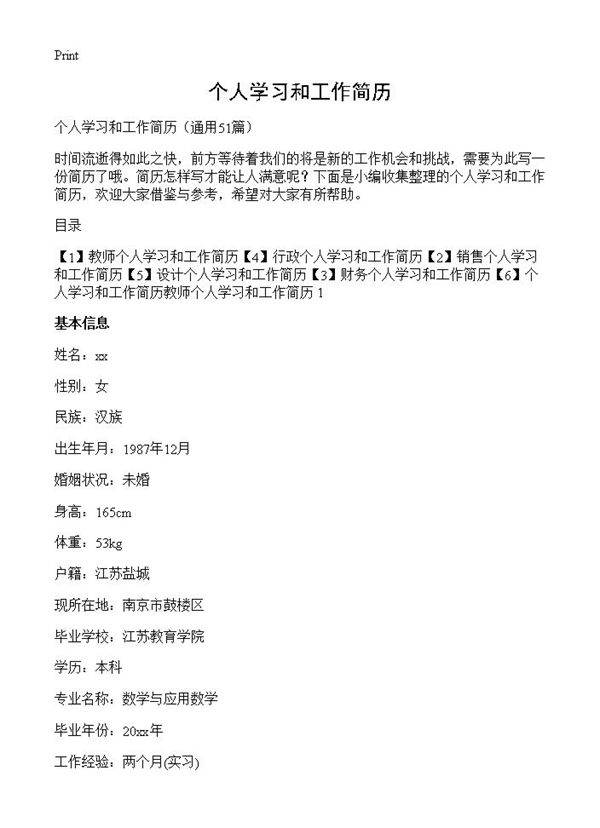 Print

个人学习和工作简历

个人学习和工作简历（通用51篇）

时间流逝得如此之快，前方等待着我们的将是新的工作机会和挑战，需要为此写一份简历了哦。简历怎样写才能让人满意呢？下面是小编收集整理的个人学习和工作简历，欢迎大家借鉴与参考，希望对大家有所帮助。

目录

【1】教师个人学习和工作简历【4】行政个人学习和工作简历【2】销售个人学习和工作简历【5】设计个人学习和工作简历【3】财务个人学习和工作简历【6】个人学习和工作简历教师个人学习和工作简历 1

基本信息

姓名：xx

性别：女

民族：汉族

出生年月：1987年12月

婚姻状况：未婚

身高：165cm

体重：53kg

户籍：江苏盐城

现所在地：南京市鼓楼区

毕业学校：江苏教育学院

学历：本科

专业名称：数学与应用数学

毕业年份：20xx年

工作经验：两个月(实习)